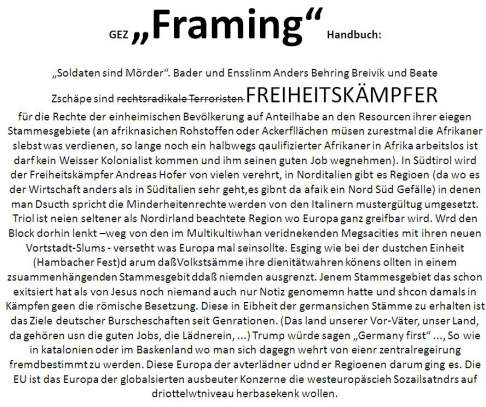 GEZ „Framing“ Handbuch:

„Soldaten sind Mörder“. Bader und Ensslinm Anders Behring Breivik und Beate Zschäpe sind ~~rechtsradikale Terroristen~~ FREIHEITSKÄMPFER für die Rechte der einheimischen Bevölkerung auf Anteilhabe an den Resourcen ihrer eiegen Stammesgebiete (an afriknasichen Rohstoffen oder Ackerflächen müsen zurestmal die Afrikaner slebst was verdienen, so lange noch ein halbwegs qaulifizierter Afrikaner in Afrika arbeitslos ist darf kein Weisser Kolonialist kommen und ihm seinen guten Job wegnehmen). In Südtirol wird der Freiheitskämpfer Andreas Hofer von vielen verehrt, in Norditalien gibt es Regioen (da wo es der Wirtschaft anders als in Süditalien sehr geht,es gibnt da afaik ein Nord Süd Gefälle) in denen man Dsucth spricht die Minderheitenrechte werden von den Italinern mustergültug umgesetzt. Triol ist neien seltener als Nordirland beachtete Region wo Europa ganz greifbar wird. Wrd den Block dorhin lenkt –weg von den im Multikultiwhan veridnekenden Megsacities mit ihren neuen Vortstadt-Slums - versetht was Europa mal seinsollte. Esging wie bei der dustchen Einheit (Hambacher Fest)d arum daßVolkstsämme ihre dienitätwahren könens ollten in einem zsuammenhängenden Stammesgebit ddaß niemden ausgrenzt. Jenem Stammesgebiet das schon exitsiert hat als von Jesus noch niemand auch nur Notiz genomemn hatte und shcon damals in Kämpfen geen die römische Besetzung. Diese in Eibheit der germansichen Stämme zu erhalten ist das Ziele deutscher Burscheschaften seit Genrationen. (Das land unserer Vor-Väter, unser Land, da gehören usn die guten Jobs, die Lädnerein, ...) Trump würde sagen „Germany first“ ..., So wie in katalonien oder im Baskenland wo man sich dagegn wehrt von eienr zentralregeirung fremdbestimmt zu werden. Diese Europa der avterlädner udnd er Regioenen darum ging es. Die EU ist das Europa der globalsierten ausbeuter Konzerne die westeuropäscieh Sozailsatndrs auf driottelwtniveau herbasekenk wollen.